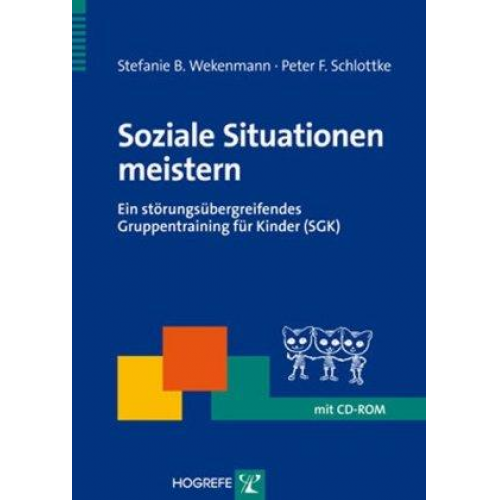 Stefanie B. Wekenmann · Peter F. Schlottke

Soziale Situationen meistern

Ein störungsübergreifendes Gruppentraining für Kinder (SGK)

mit CD-ROM

HOGREFE